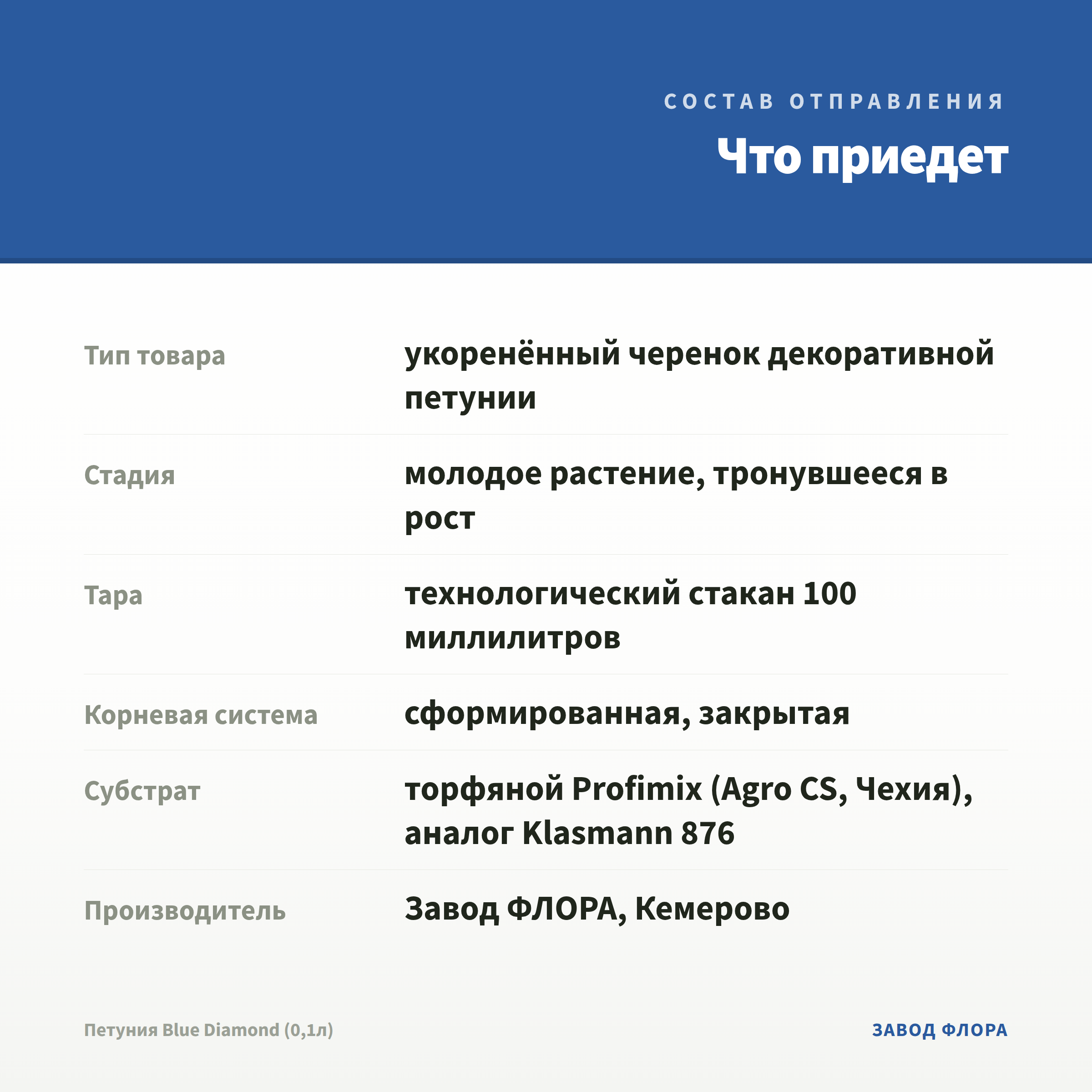 СОСТАВ ОТПРАВЛЕНИЯ

Что приедет

| Тип товара | укоренённый черенок декоративной петунии |
|---|---|
| Стадия | молодое растение, тронувшееся в рост |
| Тара | технологический стакан 100 миллилитров |
| Корневая система | сформированная, закрытая |
| Субстрат | торфяной Profimix (Agro CS, Чехия), аналог Klasmann 876 |
| Производитель | Завод ФЛОРА, Кемерово |

Петуния Blue Diamond (0,1л)

ЗАВОД ФЛОРА